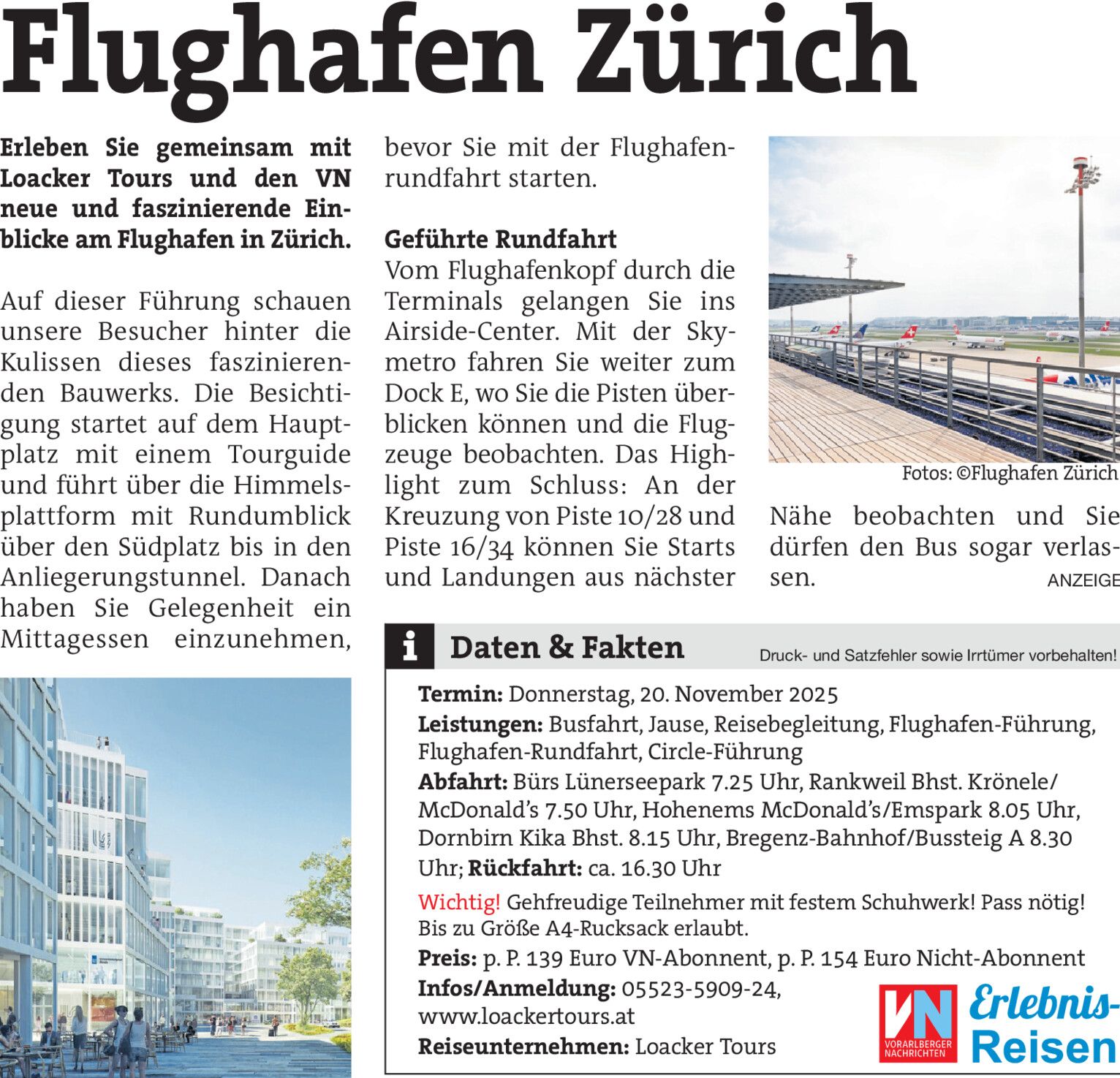 Flughafen Zürich

Erleben Sie gemeinsam mit Loacker Tours und den VN neue und faszinierende Einblicke am Flughafen in Zürich.

Auf dieser Führung schauen unsere Besucher hinter die Kulissen dieses faszinierenden Bauwerks. Die Besichtigung startet auf dem Hauptplatz mit einem Tourguide und führt über die Himmelsplattform mit Rundumblick über den Südplatz bis in den Anliegerungstunnel. Danach haben Sie Gelegenheit ein Mittagessen einzunehmen, bevor Sie mit der Flughafenrundfahrt starten.

Geführte Rundfahrt
Vom Flughafenkopf durch die Terminals gelangen Sie ins Airside-Center. Mit der Skymetro fahren Sie weiter zum Dock E, wo Sie die Pisten überblicken können und die Flugzeuge beobachten. Das Highlight zum Schluss: An der Kreuzung von Piste 10/28 und Piste 16/34 können Sie Starts und Landungen aus nächster Nähe beobachten und Sie dürfen den Bus sogar verlassen.

Fotos: ©Flughafen Zürich

ANZEIGE

i Daten & Fakten
Druck- und Satzfehler sowie Irrtümer vorbehalten!

Termin: Donnerstag, 20. November 2025
Leistungen: Busfahrt, Jause, Reisebegleitung, Flughafen-Führung, Flughafen-Rundfahrt, Circle-Führung
Abfahrt: Bürs Lünerseepark 7.25 Uhr, Rankweil Bhst. Krönele/ McDonald's 7.50 Uhr, Hohenems McDonald's/Emspark 8.05 Uhr, Dornbirn Kika Bhst. 8.15 Uhr, Bregenz-Bahnhof/Bussteig A 8.30 Uhr; Rückfahrt: ca. 16.30 Uhr
Wichtig! Gehfreudige Teilnehmer mit festem Schuhwerk! Pass nötig! Bis zu Größe A4-Rucksack erlaubt.
Preis: p. P. 139 Euro VN-Abonnent, p. P. 154 Euro Nicht-Abonnent
Infos/Anmeldung: 05523-5909-24, www.loackertours.at
Reiseunternehmen: Loacker Tours

VN VORARLBERGER NACHRICHTEN Erlebnis-Reisen